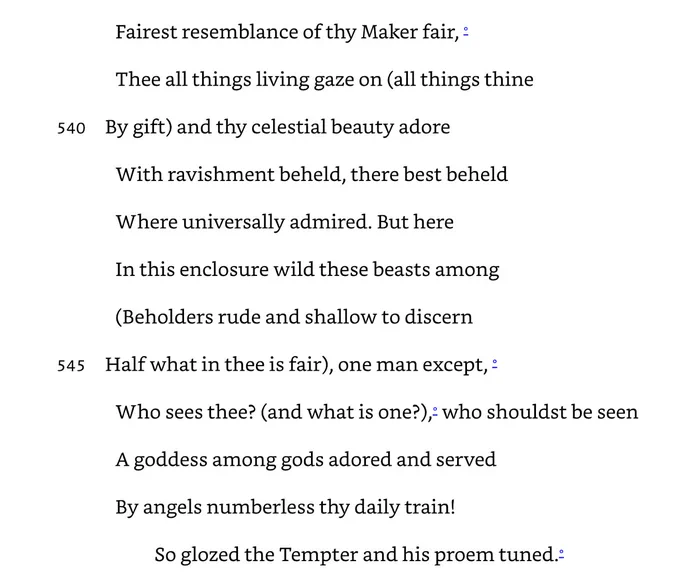 Fairest resemblance of thy Maker fair,

Thee all things living gaze on (all things thine

540 By gift) and thy celestial beauty adore

With ravishment beheld, there best beheld

Where universally admired. But here

In this enclosure wild these beasts among

(Beholders rude and shallow to discern

545 Half what in thee is fair), one man except,

Who sees thee? (and what is one?), who shouldst be seen

A goddess among gods adored and served

By angels numberless thy daily train!

So glozed the Tempter and his proem tuned.